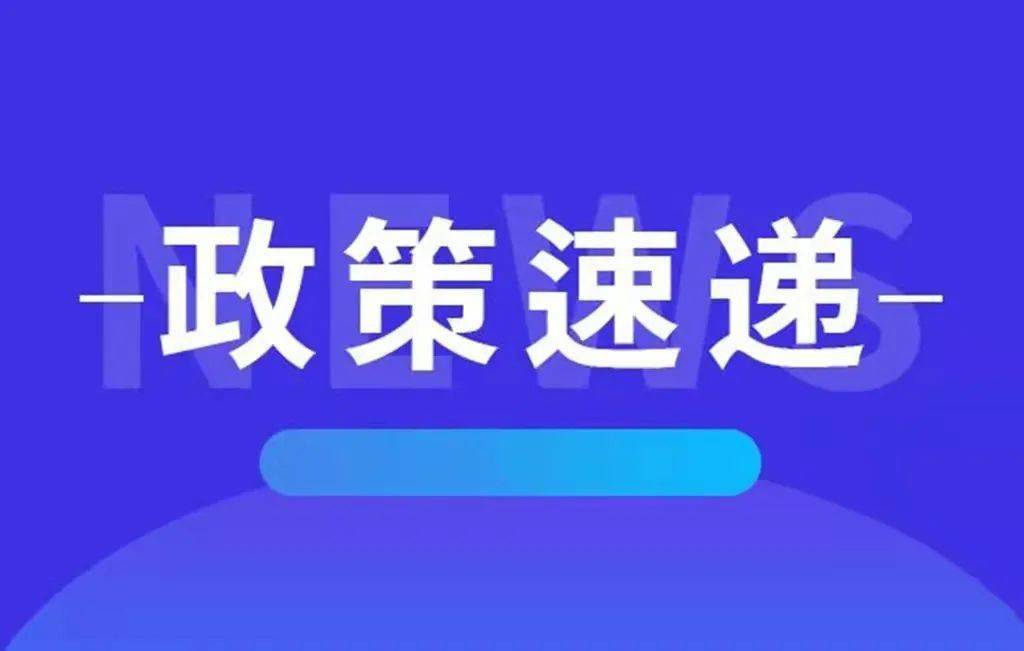 NEWS

政策速递